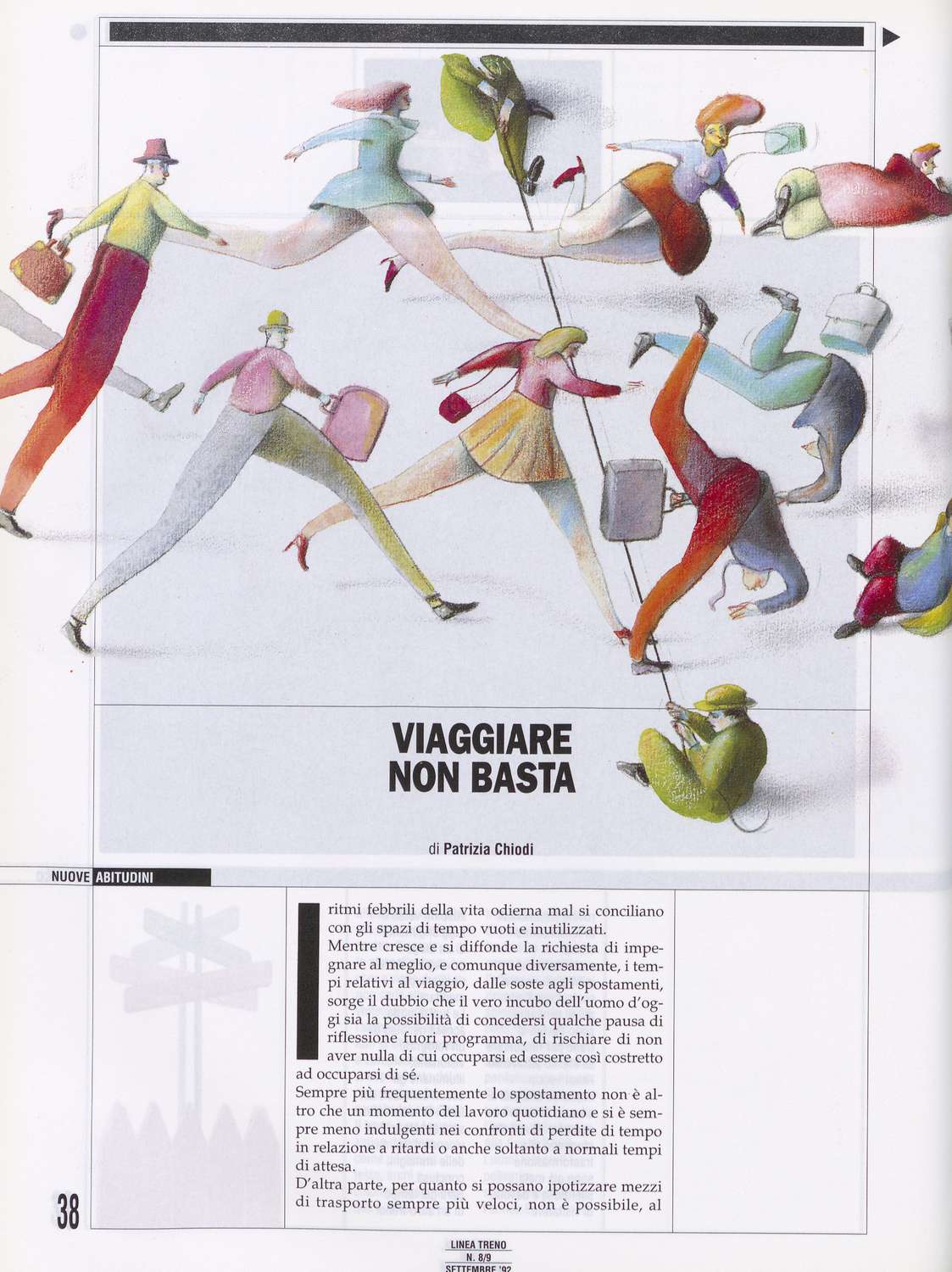 VIAGGIARE NON BASTA

di Patrizia Chiodi

NUOVE ABITUDINI

I ritmi febbrili della vita odierna mal si conciliano con gli spazi di tempo vuoti e inutilizzati.
Mentre cresce e si diffonde la richiesta di impegnare al meglio, e comunque diversamente, i tempi relativi al viaggio, dalle soste agli spostamenti, sorge il dubbio che il vero incubo dell'uomo d'oggi sia la possibilità di concedersi qualche pausa di riflessione fuori programma, di rischiare di non aver nulla di cui occuparsi ed essere così costretto ad occuparsi di sé.
Sempre più frequentemente lo spostamento non è altro che un momento del lavoro quotidiano e si è sempre meno indulgenti nei confronti di perdite di tempo in relazione a ritardi o anche soltanto a normali tempi di attesa.
D'altra parte, per quanto si possano ipotizzare mezzi di trasporto sempre più veloci, non è possibile, al

38

LINEA TRENO
N. 8/9
SETTEMBRE '92